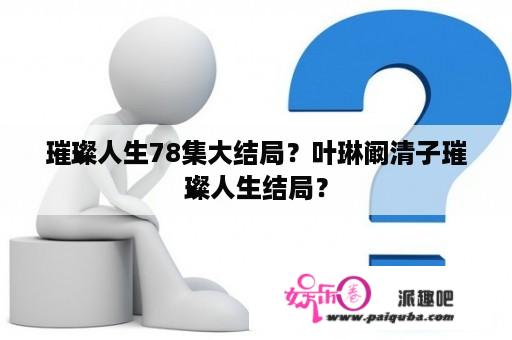 璀璨人生78集大结局？叶琳阚清子璀璨人生结局？

娱乐圈 派趣吧
www.paiquba.com